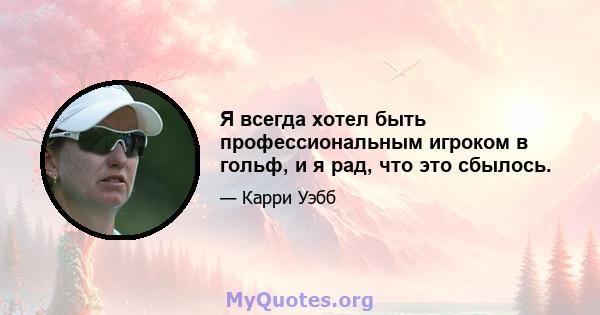 Я всегда хотел быть профессиональным игроком в гольф, и я рад, что это сбылось.

— Карри Уэбб

MyQuotes.org